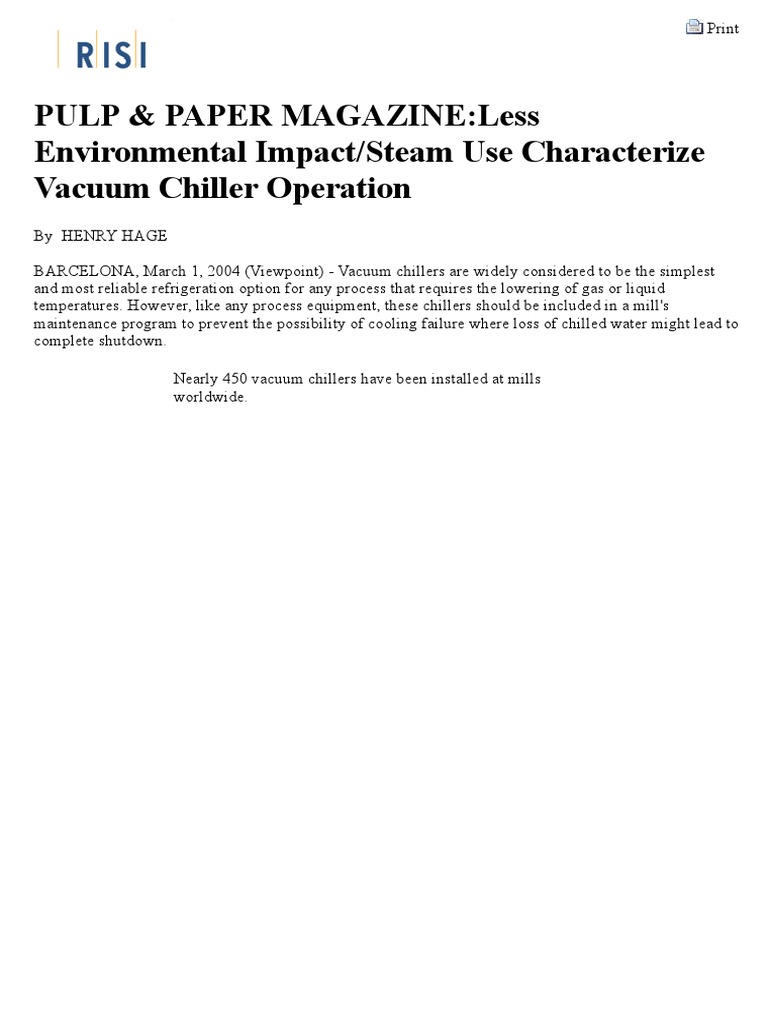 RISI

Print

PULP & PAPER MAGAZINE:Less Environmental Impact/Steam Use Characterize Vacuum Chiller Operation

By HENRY HAGE

BARCELONA, March 1, 2004 (Viewpoint) - Vacuum chillers are widely considered to be the simplest and most reliable refrigeration option for any process that requires the lowering of gas or liquid temperatures. However, like any process equipment, these chillers should be included in a mill's maintenance program to prevent the possibility of cooling failure where loss of chilled water might lead to complete shutdown.

Nearly 450 vacuum chillers have been installed at mills worldwide.